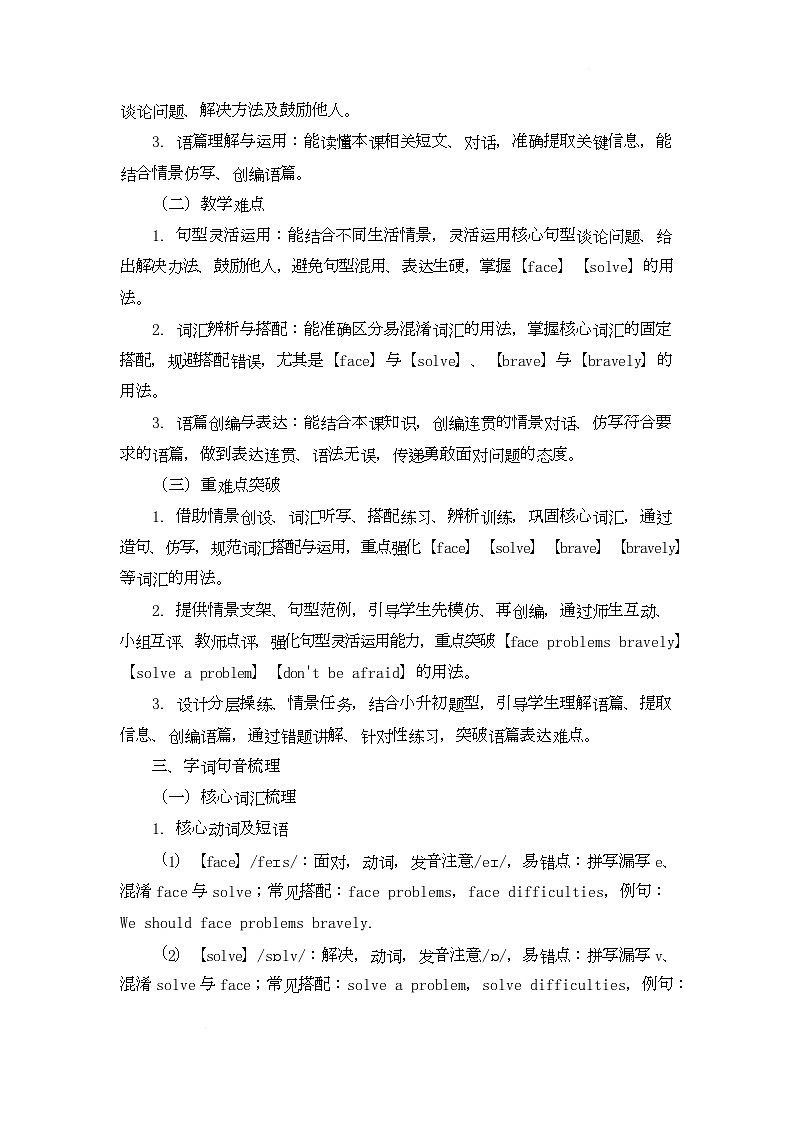 谈论问题、解决方法及鼓励他人。

3. 语篇理解与运用：能读懂本课相关短文、对话，准确提取关键信息，能结合情景仿写、创编语篇。

（二）教学难点

1. 句型灵活运用：能结合不同生活情景，灵活运用核心句型谈论问题、给出解决办法、鼓励他人，避免句型混用、表达生硬，掌握【face】【solve】的用法。

2. 词汇辨析与搭配：能准确区分易混淆词汇的用法，掌握核心词汇的固定搭配，规避搭配错误，尤其是【face】与【solve】、【brave】与【bravely】的用法。

3. 语篇创编与表达：能结合本课知识，创编连贯的情景对话、仿写符合要求的语篇，做到表达连贯、语法无误，传递勇敢面对问题的态度。

（三）重难点突破

1. 借助情景创设、词汇听写、搭配练习、辨析训练，巩固核心词汇，通过造句、仿写，规范词汇搭配与运用，重点强化【face】【solve】【brave】【bravely】等词汇的用法。

2. 提供情景支架、句型范例，引导学生先模仿、再创编，通过师生互动、小组互评、教师点评，强化句型灵活运用能力，重点突破【face problems bravely】【solve a problem】【don't be afraid】的用法。

3. 设计分层操练、情景任务，结合小升初题型，引导学生理解语篇、提取信息、创编语篇，通过错题讲解、针对性练习，突破语篇表达难点。

三、字词句音梳理

（一）核心词汇梳理

1. 核心动词及短语

⑴ 【face】/feɪs/：面对，动词，发音注意/eɪ/，易错点：拼写漏写 e、混淆 face 与 solve；常见搭配：face problems，face difficulties，例句：We should face problems bravely.

⑵ 【solve】/sɒlv/：解决，动词，发音注意/ɒ/，易错点：拼写漏写 v、混淆 solve 与 face；常见搭配：solve a problem，solve difficulties，例句：